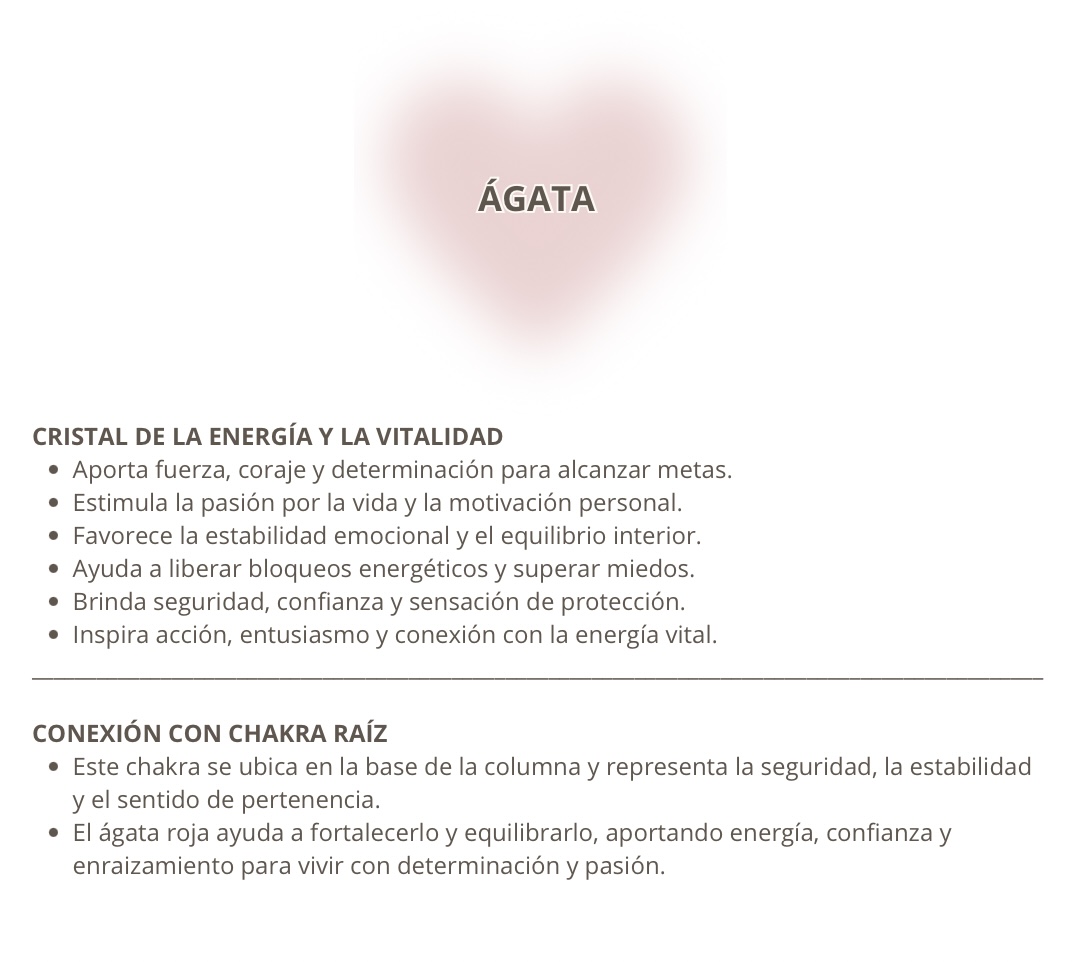 ÁGATA

CRISTAL DE LA ENERGÍA Y LA VITALIDAD
- Aporta fuerza, coraje y determinación para alcanzar metas.
- Estimula la pasión por la vida y la motivación personal.
- Favorece la estabilidad emocional y el equilibrio interior.
- Ayuda a liberar bloqueos energéticos y superar miedos.
- Brinda seguridad, confianza y sensación de protección.
- Inspira acción, entusiasmo y conexión con la energía vital.

CONEXIÓN CON CHAKRA RAÍZ
- Este chakra se ubica en la base de la columna y representa la seguridad, la estabilidad y el sentido de pertenencia.
- El ágata roja ayuda a fortalecerlo y equilibrarlo, aportando energía, confianza y enraizamiento para vivir con determinación y pasión.